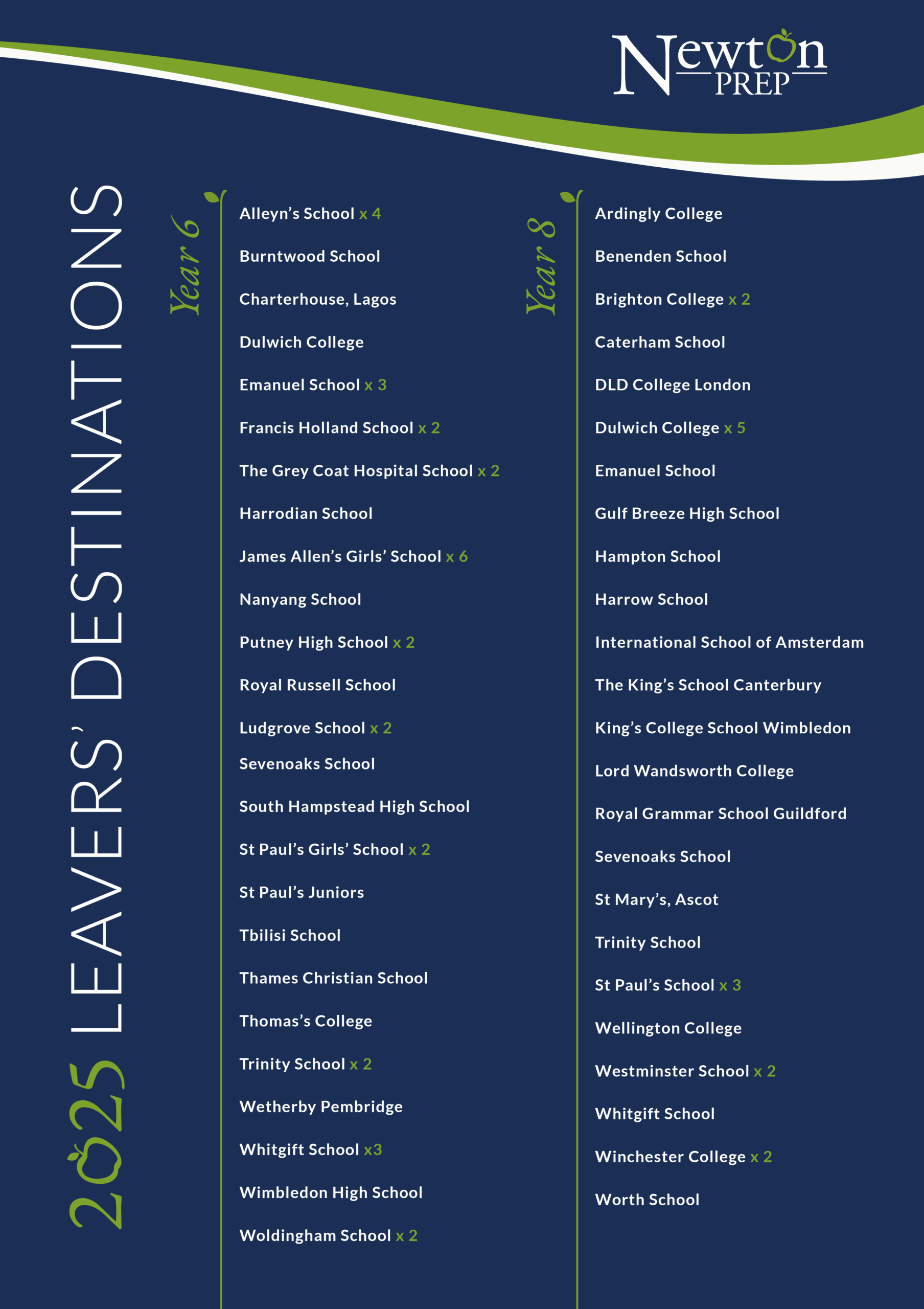 Newton PREP

2025 LEAVERS' DESTINATIONS

Year 6

Alleyn's School x 4

Burntwood School

Charterhouse, Lagos

Dulwich College

Emanuel School x 3

Francis Holland School x 2

The Grey Coat Hospital School x 2

Harrodian School

James Allen's Girls' School x 6

Nanyang School

Putney High School x 2

Royal Russell School

Ludgrove School x 2

Sevenoaks School

South Hampstead High School

St Paul's Girls' School x 2

St Paul's Juniors

Tbilisi School

Thames Christian School

Thomas's College

Trinity School x 2

Wetherby Pembridge

Whitgift School x3

Wimbledon High School

Woldingham School x 2

Year 8

Ardingly College

Benenden School

Brighton College x 2

Caterham School

DLD College London

Dulwich College x 5

Emanuel School

Gulf Breeze High School

Hampton School

Harrow School

International School of Amsterdam

The King's School Canterbury

King's College School Wimbledon

Lord Wandsworth College

Royal Grammar School Guildford

Sevenoaks School

St Mary's, Ascot

Trinity School

St Paul's School x 3

Wellington College

Westminster School x 2

Whitgift School

Winchester College x 2

Worth School